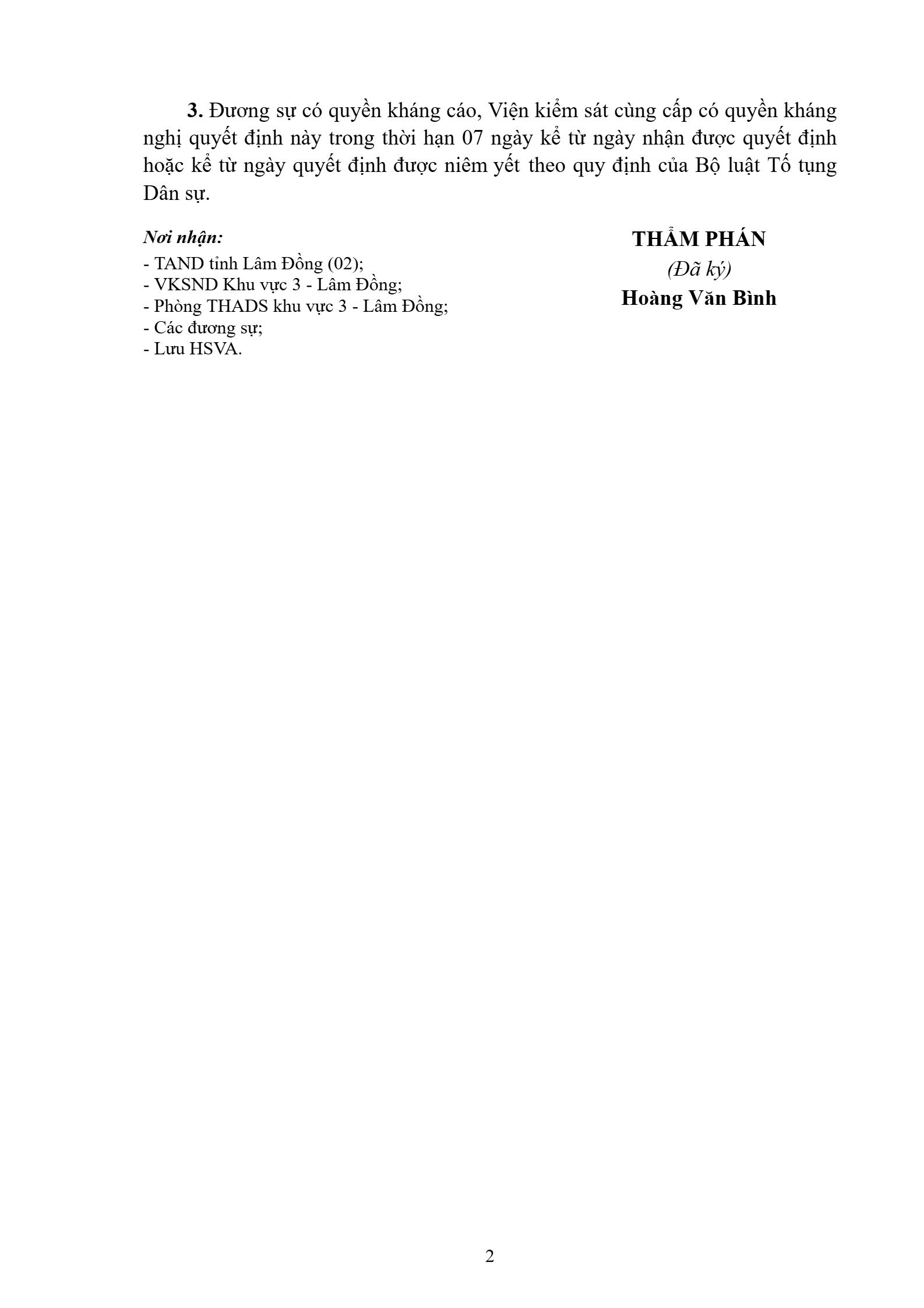 3. Đương sự có quyền kháng cáo, Viện kiểm sát cùng cấp có quyền kháng nghị quyết định này trong thời hạn 07 ngày kể từ ngày nhận được quyết định hoặc kể từ ngày quyết định được niêm yết theo quy định của Bộ luật Tố tụng Dân sự.

Nơi nhận:
- TAND tỉnh Lâm Đồng (02);
- VKSND Khu vực 3 - Lâm Đồng;
- Phòng THADS khu vực 3 - Lâm Đồng;
- Các đương sự;
- Lưu HSVA.

THẨM PHÁN
(Đã ký)
Hoàng Văn Bình

2